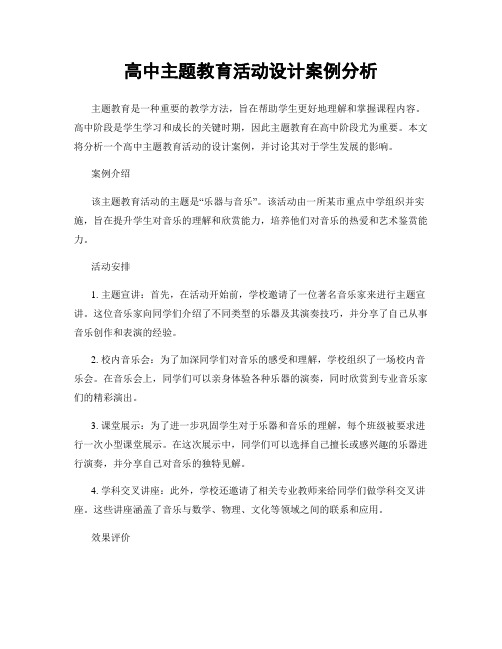 高中主题教育活动设计案例分析

主题教育是一种重要的教学方法，旨在帮助学生更好地理解和掌握课程内容。高中阶段是学生学习和成长的关键时期，因此主题教育在高中阶段尤为重要。本文将分析一个高中主题教育活动的设计案例，并讨论其对于学生发展的影响。

案例介绍

该主题教育活动的主题是“乐器与音乐”。该活动由一所某市重点中学组织并实施，旨在提升学生对音乐的理解和欣赏能力，培养他们对音乐的热爱和艺术鉴赏能力。

活动安排

1. 主题宣讲：首先，在活动开始前，学校邀请了一位著名音乐家来进行主题宣讲。这位音乐家向同学们介绍了不同类型的乐器及其演奏技巧，并分享了自己从事音乐创作和表演的经验。

2. 校内音乐会：为了加深同学们对音乐的感受和理解，学校组织了一场校内音乐会。在音乐会上，同学们可以亲身体验各种乐器的演奏，同时欣赏到专业音乐家们的精彩演出。

3. 课堂展示：为了进一步巩固学生对于乐器和音乐的理解，每个班级被要求进行一次小型课堂展示。在这次展示中，同学们可以选择自己擅长或感兴趣的乐器进行演奏，并分享自己对音乐的独特见解。

4. 学科交叉讲座：此外，学校还邀请了相关专业教师来给同学们做学科交叉讲座。这些讲座涵盖了音乐与数学、物理、文化等领域之间的联系和应用。

效果评价